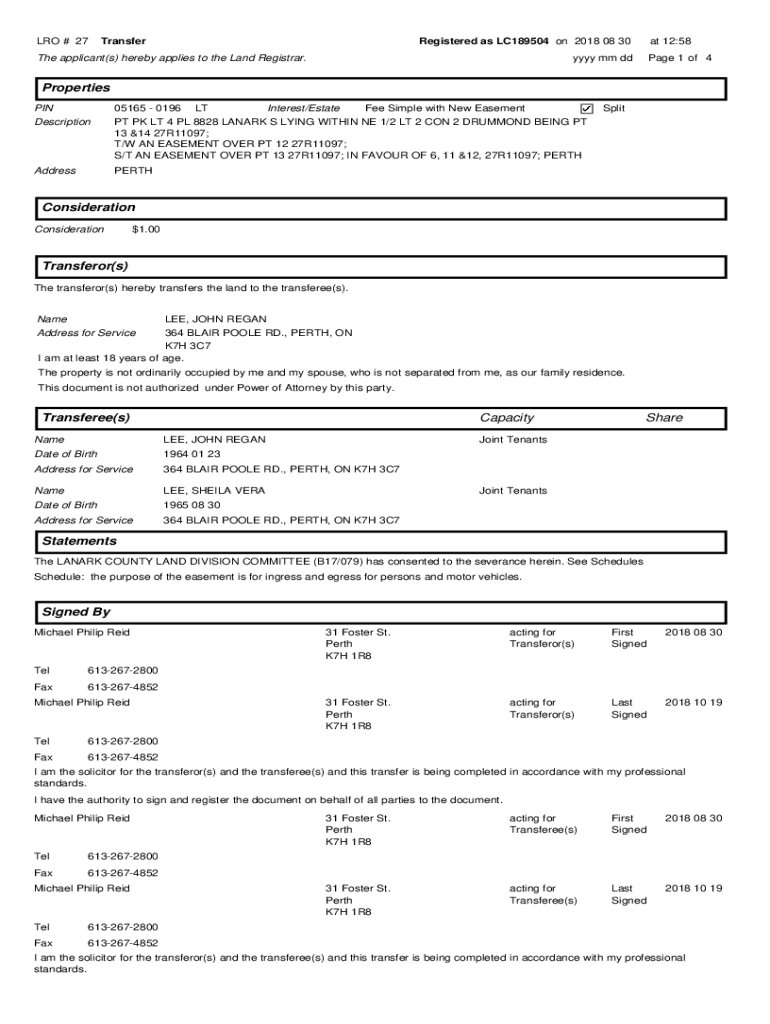 LRO # 27 Transfer Registered as LC189504 on 2018 08 30 at 12:58

The applicant(s) hereby applies to the Land Registrar. yyyy mm dd Page 1 of 4

Properties

PIN 05165 - 0196 LT Interest/Estate Fee Simple with New Easement ☑ Split

Description PT PK LT 4 PL 8828 LANARK S LYING WITHIN NE 1/2 LT 2 CON 2 DRUMMOND BEING PT 13 &14 27R11097; T/W AN EASEMENT OVER PT 12 27R11097; S/T AN EASEMENT OVER PT 13 27R11097; IN FAVOUR OF 6, 11 &12, 27R11097; PERTH

Address PERTH

Consideration

Consideration $1.00

Transferor(s)

The transferor(s) hereby transfers the land to the transferee(s).

Name LEE, JOHN REGAN

Address for Service 364 BLAIR POOLE RD., PERTH, ON K7H 3C7

I am at least 18 years of age.

The property is not ordinarily occupied by me and my spouse, who is not separated from me, as our family residence.

This document is not authorized under Power of Attorney by this party.

Transferee(s) Capacity Share

Name LEE, JOHN REGAN Joint Tenants

Date of Birth 1964 01 23

Address for Service 364 BLAIR POOLE RD., PERTH, ON K7H 3C7

Name LEE, SHEILA VERA Joint Tenants

Date of Birth 1965 08 30

Address for Service 364 BLAIR POOLE RD., PERTH, ON K7H 3C7

Statements

The LANARK COUNTY LAND DIVISION COMMITTEE (B17/079) has consented to the severance herein. See Schedules

Schedule: the purpose of the easement is for ingress and egress for persons and motor vehicles.

Signed By

Michael Philip Reid 31 Foster St. Perth K7H 1R8 acting for Transferor(s) First Signed 2018 08 30

Tel 613-267-2800

Fax 613-267-4852

Michael Philip Reid 31 Foster St. Perth K7H 1R8 acting for Transferor(s) Last Signed 2018 10 19

Tel 613-267-2800

Fax 613-267-4852

I am the solicitor for the transferor(s) and the transferee(s) and this transfer is being completed in accordance with my professional standards.

I have the authority to sign and register the document on behalf of all parties to the document.

Michael Philip Reid 31 Foster St. Perth K7H 1R8 acting for Transferee(s) First Signed 2018 08 30

Tel 613-267-2800

Fax 613-267-4852

Michael Philip Reid 31 Foster St. Perth K7H 1R8 acting for Transferee(s) Last Signed 2018 10 19

Tel 613-267-2800

Fax 613-267-4852

I am the solicitor for the transferor(s) and the transferee(s) and this transfer is being completed in accordance with my professional standards.